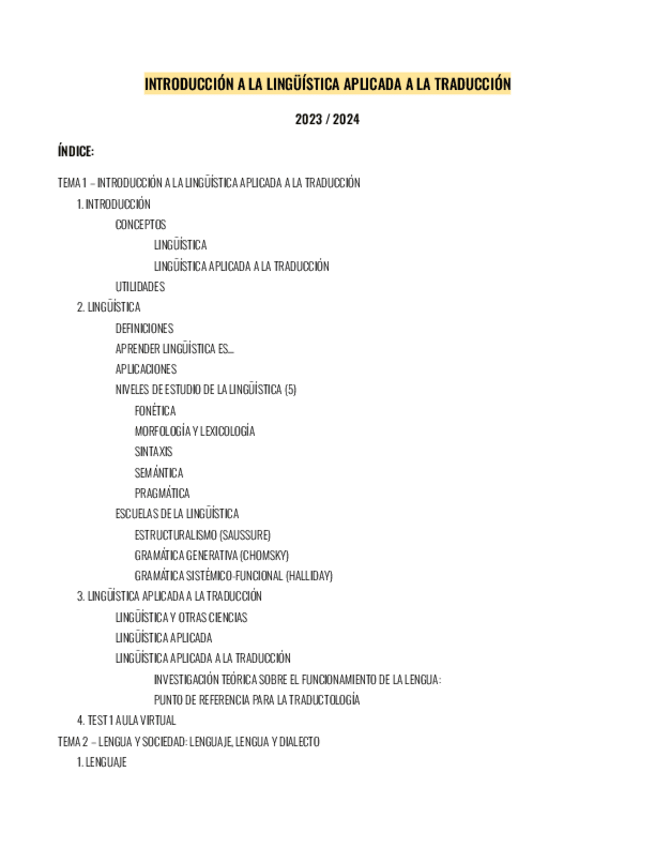 INTRODUCCIÓN A LA LINGÜÍSTICA APLICADA A LA TRADUCCIÓN

2023 / 2024

ÍNDICE:

TEMA 1 – INTRODUCCIÓN A LA LINGÜÍSTICA APLICADA A LA TRADUCCIÓN
1. INTRODUCCIÓN
CONCEPTOS
LINGÜÍSTICA
LINGÜÍSTICA APLICADA A LA TRADUCCIÓN
UTILIDADES
2. LINGÜÍSTICA
DEFINICIONES
APRENDER LINGÜÍSTICA ES...
APLICACIONES
NIVELES DE ESTUDIO DE LA LINGÜÍSTICA (5)
FONÉTICA
MORFOLOGÍA Y LEXICOLOGÍA
SINTAXIS
SEMÁNTICA
PRAGMÁTICA
ESCUELAS DE LA LINGÜÍSTICA
ESTRUCTURALISMO (SAUSSURE)
GRAMÁTICA GENERATIVA (CHOMSKY)
GRAMÁTICA SISTÉMICO-FUNCIONAL (HALLIDAY)
3. LINGÜÍSTICA APLICADA A LA TRADUCCIÓN
LINGÜÍSTICA Y OTRAS CIENCIAS
LINGÜÍSTICA APLICADA
LINGÜÍSTICA APLICADA A LA TRADUCCIÓN
INVESTIGACIÓN TEÓRICA SOBRE EL FUNCIONAMIENTO DE LA LENGUA:
PUNTO DE REFERENCIA PARA LA TRADUCTOLOGÍA
4. TEST 1 AULA VIRTUAL
TEMA 2 – LENGUA Y SOCIEDAD: LENGUAJE, LENGUA Y DIALECTO
1. LENGUAJE